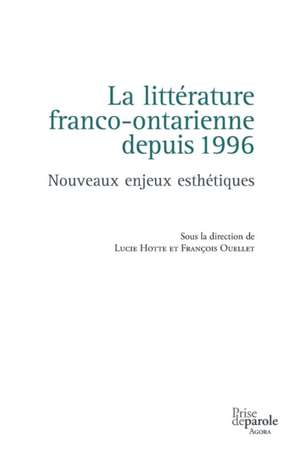 La littérature franco-ontarienne depuis 1996

Nouveaux enjeux esthétiques

Sous la direction de
Lucie Hotte et François Ouellet

Prise de parole
Agora